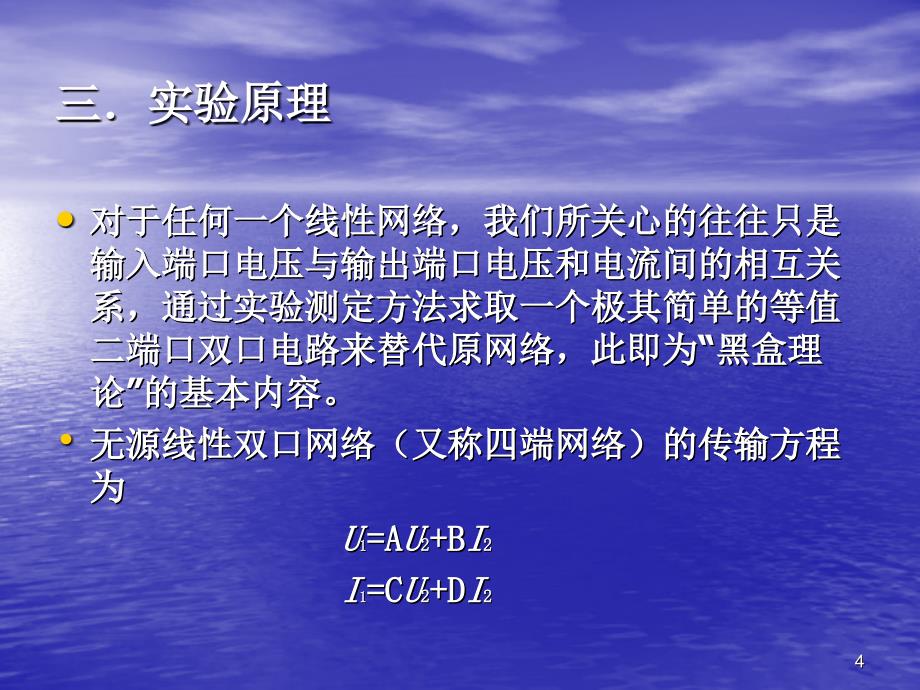 三. 实验原理

• 对于任何一个线性网络，我们所关心的往往只是输入端口电压与输出端口电压和电流间的相互关系，通过实验测定方法求取一个极其简单的等值二端口双口电路来替代原网络，此即为“黑盒理论”的基本内容。

• 无源线性双口网络（又称四端网络）的传输方程为

$U_1=AU_2+BI_2$

$I_1=CU_2+DI_2$

4